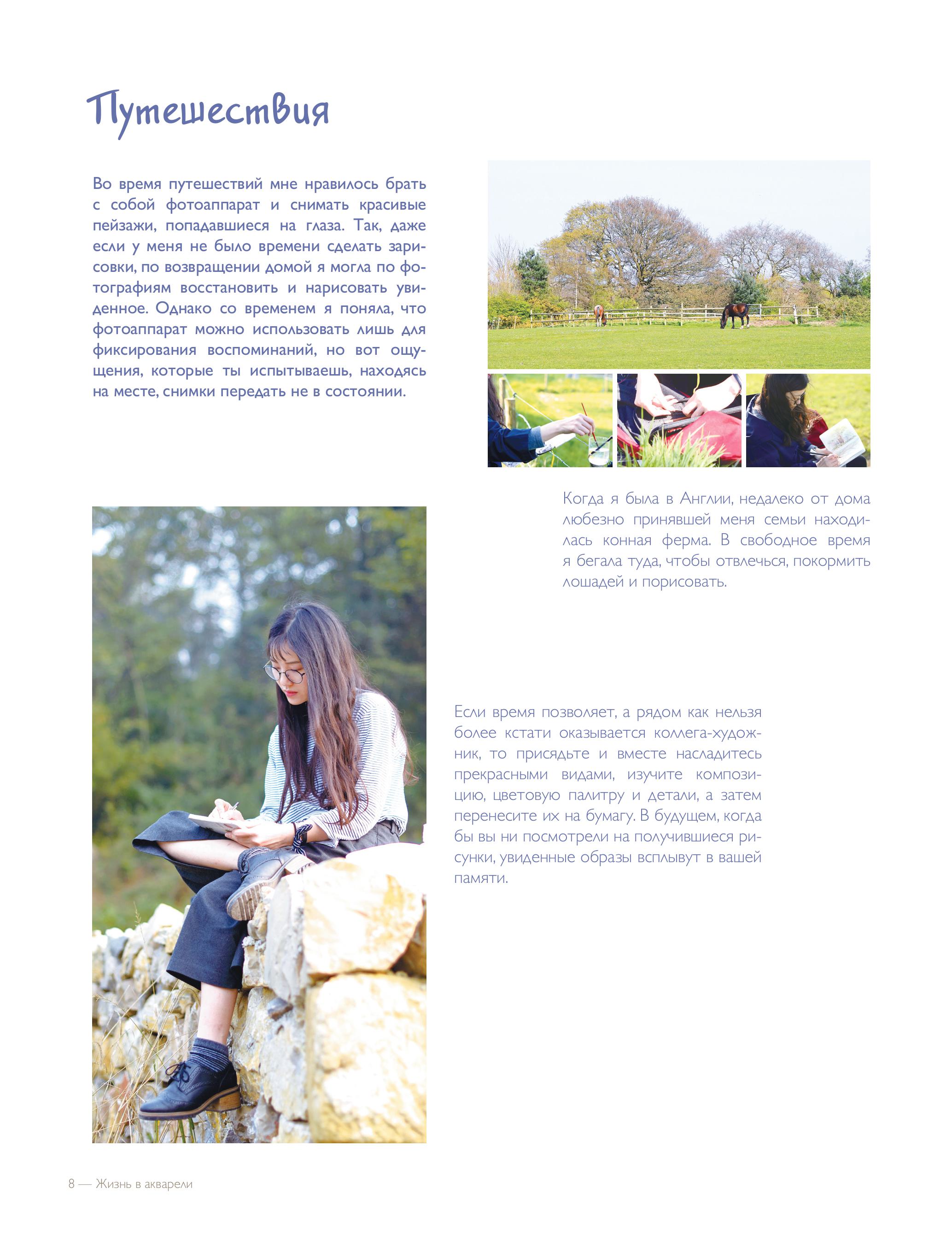 Путешествия

Во время путешествий мне нравилось брать с собой фотоаппарат и снимать красивые пейзажи, попадавшиеся на глаза. Так, даже если у меня не было времени сделать зарисовки, по возвращении домой я могла по фотографиям восстановить и нарисовать увиденное. Однако со временем я поняла, что фотоаппарат можно использовать лишь для фиксирования воспоминаний, но вот ощущения, которые ты испытываешь, находясь на месте, снимки передать не в состоянии.

Когда я была в Англии, недалеко от дома любезно принявшей меня семьи находилась конная ферма. В свободное время я бегала туда, чтобы отвлечься, покормить лошадей и порисовать.

Если время позволяет, а рядом как нельзя более кстати оказывается коллега-художник, то присядьте и вместе насладитесь прекрасными видами, изучите композицию, цветовую палитру и детали, а затем перенесите их на бумагу. В будущем, когда бы вы ни посмотрели на получившиеся рисунки, увиденные образы всплывут в вашей памяти.

8 — Жизнь в акварели